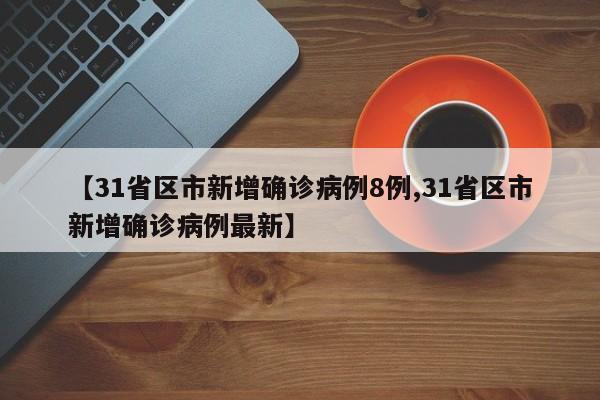 【31省区市新增确诊病例8例,31省区市新增确诊病例最新】